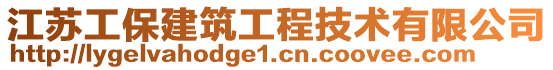 江苏工保建筑工程技术有限公司
http://lygelvahodge1.cn.coovee.com